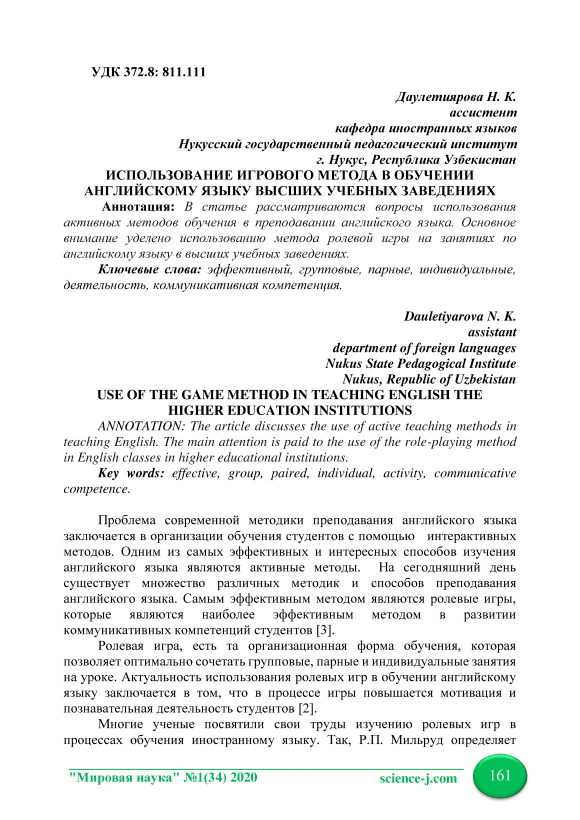 УДК 372.8: 811.111

Даулетиярова Н. К.
ассистент
кафедра иностранных языков
Нукусский государственный педагогический институт
г. Нукус, Республика Узбекистан

ИСПОЛЬЗОВАНИЕ ИГРОВОГО МЕТОДА В ОБУЧЕНИИ АНГЛИЙСКОМУ ЯЗЫКУ ВЫСШИХ УЧЕБНЫХ ЗАВЕДЕНИЯХ

Аннотация: В статье рассматриваются вопросы использования активных методов обучения в преподавании английского языка. Основное внимание уделено использованию метода ролевой игры на занятиях по английскому языку в высших учебных заведениях.

Ключевые слова: эффективный, групповые, парные, индивидуальные, деятельность, коммуникативная компетенция.

Dauletiyarova N. K.
assistant
department of foreign languages
Nukus State Pedagogical Institute
Nukus, Republic of Uzbekistan

USE OF THE GAME METHOD IN TEACHING ENGLISH THE HIGHER EDUCATION INSTITUTIONS

ANNOTATION: The article discusses the use of active teaching methods in teaching English. The main attention is paid to the use of the role-playing method in English classes in higher educational institutions.

Key words: effective, group, paired, individual, activity, communicative competence.

Проблема современной методики преподавания английского языка заключается в организации обучения студентов с помощью интерактивных методов. Одним из самых эффективных и интересных способов изучения английского языка являются активные методы. На сегодняшний день существует множество различных методик и способов преподавания английского языка. Самым эффективным методом являются ролевые игры, которые являются наиболее эффективным методом в развитии коммуникативных компетенций студентов [3].

Ролевая игра, есть та организационная форма обучения, которая позволяет оптимально сочетать групповые, парные и индивидуальные занятия на уроке. Актуальность использования ролевых игр в обучении английскому языку заключается в том, что в процессе игры повышается мотивация и познавательная деятельность студентов [2].

Многие ученые посвятили свои труды изучению ролевых игр в процессах обучения иностранному языку. Так, Р.П. Мильруд определяет

"Мировая наука" №1(34) 2020 science-j.com 161